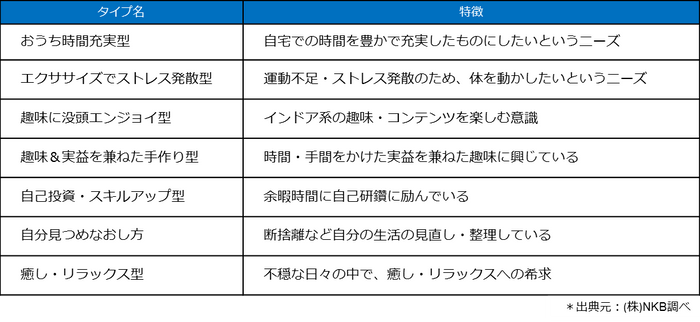 | タイプ名 | 特徴 |
|---|---|
| おうち時間充実型 | 自宅での時間を豊かで充実したものにしたいというニーズ |
| エクササイズでストレス発散型 | 運動不足・ストレス発散のため、体を動かしたいというニーズ |
| 趣味に没頭エンジョイ型 | インドア系の趣味・コンテンツを楽しむ意識 |
| 趣味＆実益を兼ねた手作り型 | 時間・手間をかけた実益を兼ねた趣味に興じている |
| 自己投資・スキルアップ型 | 余暇時間に自己研鑽に励んでいる |
| 自分見つめなおし方 | 断捨離など自分の生活の見直し・整理している |
| 癒し・リラックス型 | 不穏な日々の中で、癒し・リラックスへの希求 |

＊出典元：(株)NKB調べ